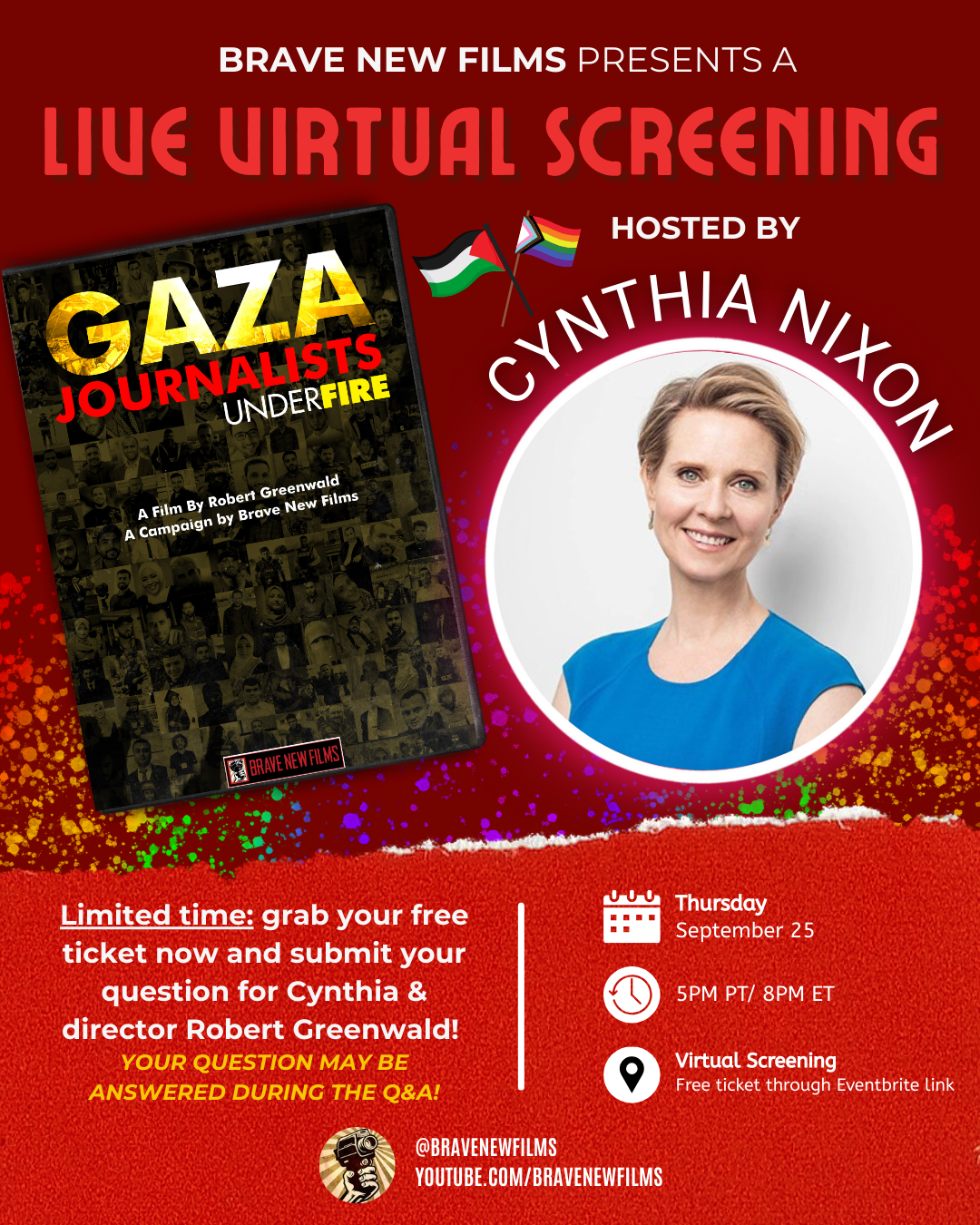 BRAVE NEW FILMS PRESENTS A

LIVE VIRTUAL SCREENING

GAZA
JOURNALISTS
UNDERFIRE

A Film By Robert Greenwald
A Campaign by Brave New Films

BRAVE NEW FILMS

HOSTED BY

CYNTHIA NIXON

Limited time: grab your free ticket now and submit your question for Cynthia & director Robert Greenwald!
YOUR QUESTION MAY BE ANSWERED DURING THE Q&A!

Thursday
September 25

5PM PT/ 8PM ET

Virtual Screening
Free ticket through Eventbrite link

@BRAVENEWFILMS
YOUTUBE.COM/BRAVENEWFILMS